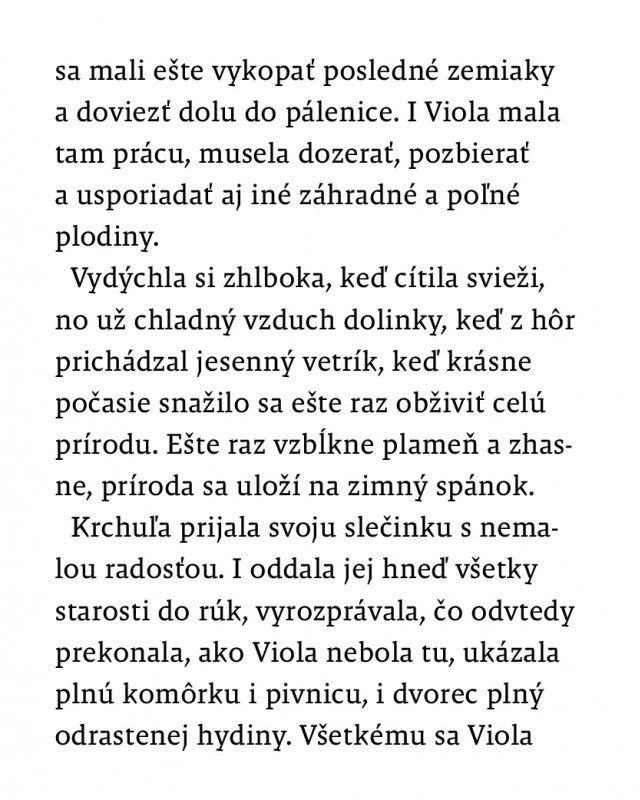 sa mali ešte vykopať posledné zemiaky a doviezť dolu do pálenice. I Viola mala tam prácu, musela dozerať, pozbierať a usporiadať aj iné záhradné a poľné plodiny.

Vydýchla si zhlboka, keď cítila svieži, no už chladný vzduch dolinky, keď z hôr prichádzal jesenný vetrík, keď krásne počasie snažilo sa ešte raz obživiť celú prírodu. Ešte raz vzbĺkne plameň a zhasne, príroda sa uloží na zimný spánok.

Krchuľa prijala svoju slečinku s nemalou radosťou. I oddala jej hneď všetky starosti do rúk, vyrozprávala, čo odvtedy prekonala, ako Viola nebola tu, ukázala plnú komôrku i pivnicu, i dvorec plný odrastenej hydiny. Všetkému sa Viola